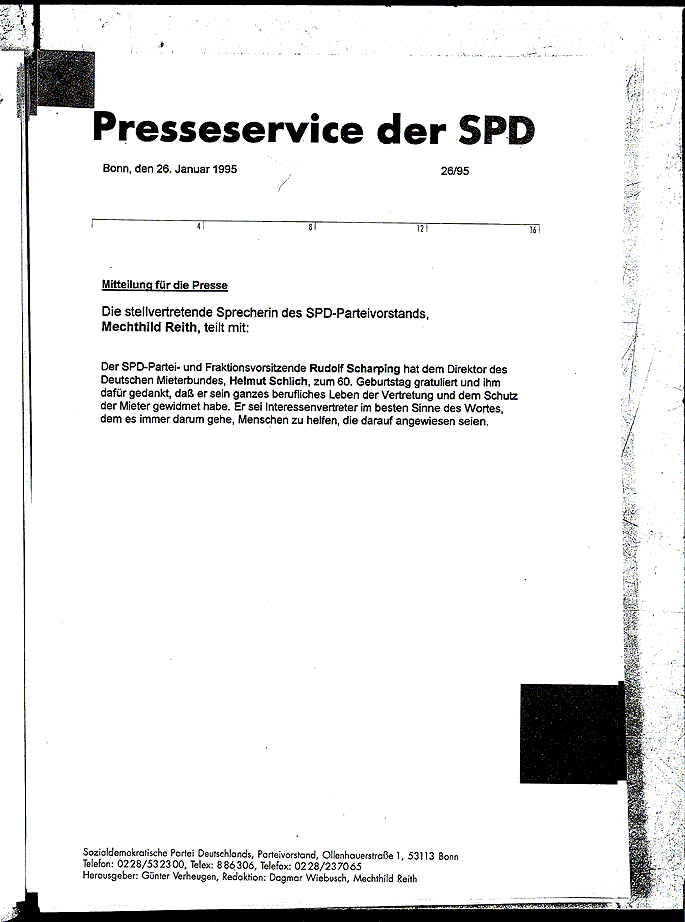 Presseservice der SPD

Bonn, den 26. Januar 1995 26/95

4 8 12 16

Mitteilung für die Presse

Die stellvertretende Sprecherin des SPD-Parteivorstands, Mechthild Reith, teilt mit:

Der SPD-Partei- und Fraktionsvorsitzende Rudolf Scharping hat dem Direktor des Deutschen Mieterbundes, Helmut Schlich, zum 60. Geburtstag gratuliert und ihm dafür gedankt, daß er sein ganzes berufliches Leben der Vertretung und dem Schutz der Mieter gewidmet habe. Er sei Interessenvertreter im besten Sinne des Wortes, dem es immer darum gehe, Menschen zu helfen, die darauf angewiesen seien.

Sozialdemokratische Partei Deutschlands, Parteivorstand, Ollenhauerstraße 1, 53113 Bonn
Telefon: 0228/532300, Telex: 886306, Telefax: 0228/237065
Herausgeber: Günter Verheugen, Redaktion: Dagmar Wiebusch, Mechthild Reith